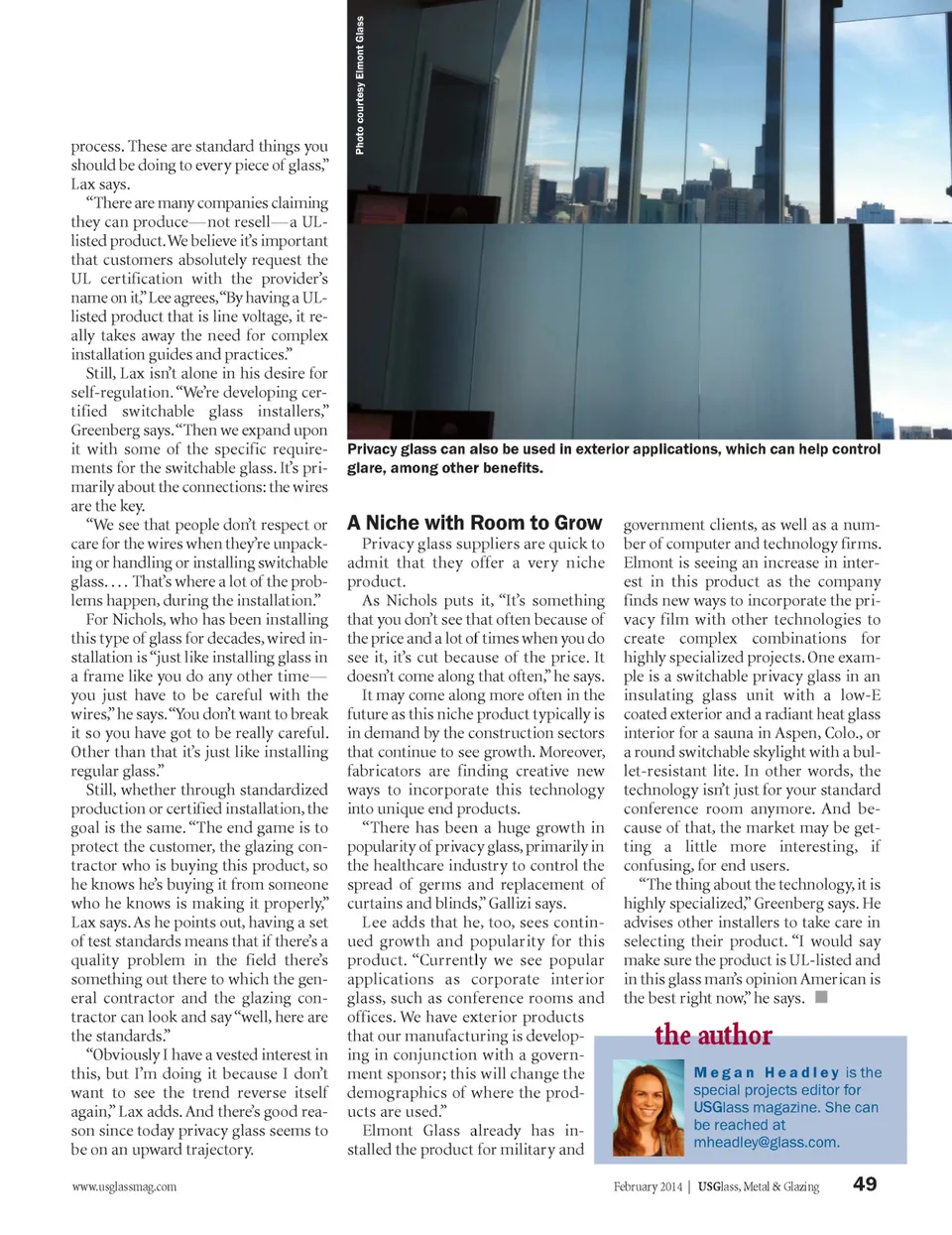 process. These are standard things you should be doing to every piece of glass," Lax says.

"There are many companies claiming they can produce—not resell—a UL-listed product. We believe it's important that customers absolutely request the UL certification with the provider's name on it," Lee agrees, "By having a UL-listed product that is line voltage, it really takes away the need for complex installation guides and practices."

Still, Lax isn't alone in his desire for self-regulation. "We're developing certified switchable glass installers," Greenberg says. "Then we expand upon it with some of the specific requirements for the switchable glass. It's primarily about the connections: the wires are the key.

"We see that people don't respect or care for the wires when they're unpacking or handling or installing switchable glass. . . . That's where a lot of the problems happen, during the installation."

For Nichols, who has been installing this type of glass for decades, wired installation is "just like installing glass in a frame like you do any other time—you just have to be careful with the wires," he says. "You don't want to break it so you have got to be really careful. Other than that it's just like installing regular glass."

Still, whether through standardized production or certified installation, the goal is the same. "The end game is to protect the customer, the glazing contractor who is buying this product, so he knows he's buying it from someone who he knows is making it properly," Lax says. As he points out, having a set of test standards means that if there's a quality problem in the field there's something out there to which the general contractor and the glazing contractor can look and say "well, here are the standards."

"Obviously I have a vested interest in this, but I'm doing it because I don't want to see the trend reverse itself again," Lax adds. And there's good reason since today privacy glass seems to be on an upward trajectory.

Photo courtesy Elmont Glass

Privacy glass can also be used in exterior applications, which can help control glare, among other benefits.

A Niche with Room to Grow

Privacy glass suppliers are quick to admit that they offer a very niche product.

As Nichols puts it, "It's something that you don't see that often because of the price and a lot of times when you do see it, it's cut because of the price. It doesn't come along that often," he says.

It may come along more often in the future as this niche product typically is in demand by the construction sectors that continue to see growth. Moreover, fabricators are finding creative new ways to incorporate this technology into unique end products.

"There has been a huge growth in popularity of privacy glass, primarily in the healthcare industry to control the spread of germs and replacement of curtains and blinds," Gallizi says.

Lee adds that he, too, sees continued growth and popularity for this product. "Currently we see popular applications as corporate interior glass, such as conference rooms and offices. We have exterior products that our manufacturing is developing in conjunction with a government sponsor; this will change the demographics of where the products are used."

Elmont Glass already has installed the product for military and government clients, as well as a number of computer and technology firms. Elmont is seeing an increase in interest in this product as the company finds new ways to incorporate the privacy film with other technologies to create complex combinations for highly specialized projects. One example is a switchable privacy glass in an insulating glass unit with a low-E coated exterior and a radiant heat glass interior for a sauna in Aspen, Colo., or a round switchable skylight with a bullet-resistant lite. In other words, the technology isn't just for your standard conference room anymore. And because of that, the market may be getting a little more interesting, if confusing, for end users.

"The thing about the technology, it is highly specialized," Greenberg says. He advises other installers to take care in selecting their product. "I would say make sure the product is UL-listed and in this glass man's opinion American is the best right now," he says.

the author

Megan Headley is the special projects editor for USGlass magazine. She can be reached at mheadley@glass.com.

www.usglassmag.com

February 2014 | USGlass, Metal & Glazing 49